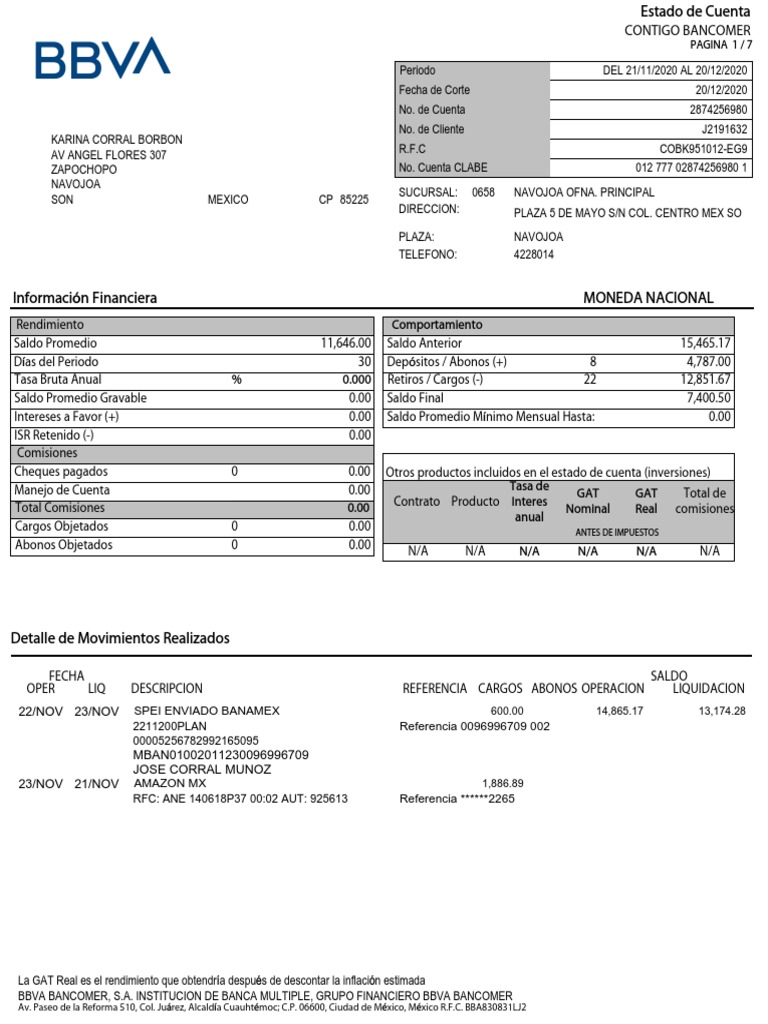 BBVA

Estado de Cuenta
CONTIGO BANCOMER
PAGINA 1 / 7

| Periodo | DEL 21/11/2020 AL 20/12/2020 |
|---|---|
| Fecha de Corte | 20/12/2020 |
| No. de Cuenta | 2874256980 |
| No. de Cliente | J2191632 |
| R.F.C | COBK951012-EG9 |
| No. Cuenta CLABE | 012 777 02874256980 1 |

KARINA CORRAL BORBON
AV ANGEL FLORES 307
ZAPOCHOPO
NAVOJOA
SON MEXICO CP 85225

SUCURSAL: 0658 NAVOJOA OFNA. PRINCIPAL
DIRECCION: PLAZA 5 DE MAYO S/N COL. CENTRO MEX SO
PLAZA: NAVOJOA
TELEFONO: 4228014

Información Financiera MONEDA NACIONAL

| Rendimiento | | |
|---|---|---|
| Saldo Promedio | | 11,646.00 |
| Días del Periodo | | 30 |
| Tasa Bruta Anual | % | 0.000 |
| Saldo Promedio Gravable | | 0.00 |
| Intereses a Favor (+) | | 0.00 |
| ISR Retenido (-) | | 0.00 |
| Comisiones | | |
| Cheques pagados | 0 | 0.00 |
| Manejo de Cuenta | | 0.00 |
| Total Comisiones | | 0.00 |
| Cargos Objetados | 0 | 0.00 |
| Abonos Objetados | 0 | 0.00 |

| Comportamiento | | |
|---|---|---|
| Saldo Anterior | | 15,465.17 |
| Depósitos / Abonos (+) | 8 | 4,787.00 |
| Retiros / Cargos (-) | 22 | 12,851.67 |
| Saldo Final | | 7,400.50 |
| Saldo Promedio Mínimo Mensual Hasta: | | 0.00 |

Otros productos incluidos en el estado de cuenta (inversiones)

| Contrato | Producto | Tasa de Interes anual | GAT Nominal | GAT Real | Total de comisiones |
|---|---|---|---|---|---|
| | | | ANTES DE IMPUESTOS | | |
| N/A | N/A | N/A | N/A | N/A | N/A |

Detalle de Movimientos Realizados

| FECHA OPER | LIQ | DESCRIPCION | REFERENCIA | CARGOS | ABONOS | SALDO OPERACION | LIQUIDACION |
|---|---|---|---|---|---|---|---|
| 22/NOV | 23/NOV | SPEI ENVIADO BANAMEX 2211200PLAN 00005256782992165095 MBAN01002011230096996709 JOSE CORRAL MUNOZ | Referencia 0096996709 002 | 600.00 | | 14,865.17 | 13,174.28 |
| 23/NOV | 21/NOV | AMAZON MX RFC: ANE 140618P37 00:02 AUT: 925613 | Referencia ******2265 | 1,886.89 | | | |

La GAT Real es el rendimiento que obtendría después de descontar la inflación estimada
BBVA BANCOMER, S.A. INSTITUCION DE BANCA MULTIPLE, GRUPO FINANCIERO BBVA BANCOMER
Av. Paseo de la Reforma 510, Col. Juárez, Alcaldía Cuauhtémoc; C.P. 06600, Ciudad de México, México R.F.C. BBA830831LJ2